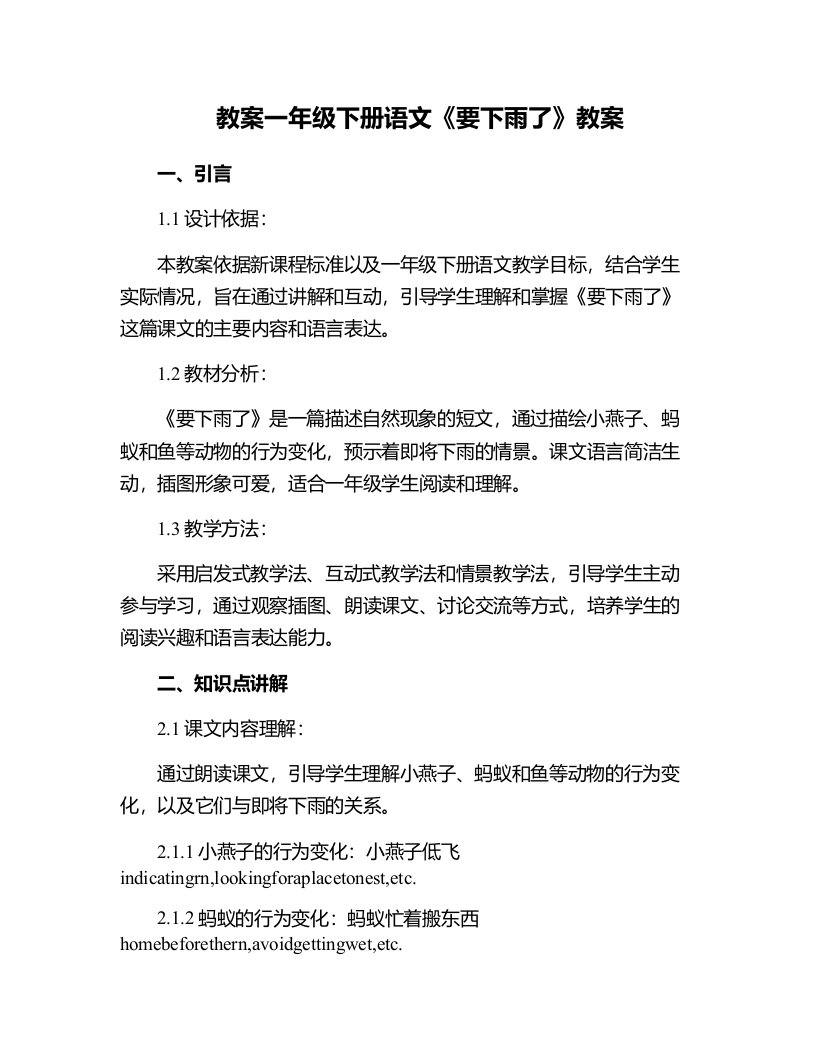 教案一年级下册语文《要下雨了》教案

一、引言

1.1 设计依据：

本教案依据新课程标准以及一年级下册语文教学目标，结合学生实际情况，旨在通过讲解和互动，引导学生理解和掌握《要下雨了》这篇课文的主要内容和语言表达。

1.2 教材分析：

《要下雨了》是一篇描述自然现象的短文，通过描绘小燕子、蚂蚁和鱼等动物的行为变化，预示着即将下雨的情景。课文语言简洁生动，插图形象可爱，适合一年级学生阅读和理解。

1.3 教学方法：

采用启发式教学法、互动式教学法和情景教学法，引导学生主动参与学习，通过观察插图、朗读课文、讨论交流等方式，培养学生的阅读兴趣和语言表达能力。

二、知识点讲解

2.1 课文内容理解：

通过朗读课文，引导学生理解小燕子、蚂蚁和鱼等动物的行为变化，以及它们与即将下雨的关系。

2.1.1 小燕子的行为变化：小燕子低飞 indicatingrn,lookingforaplacetonest,etc.

2.1.2 蚂蚁的行为变化：蚂蚁忙着搬东西 homebeforethern,avoidgettingwet,etc.